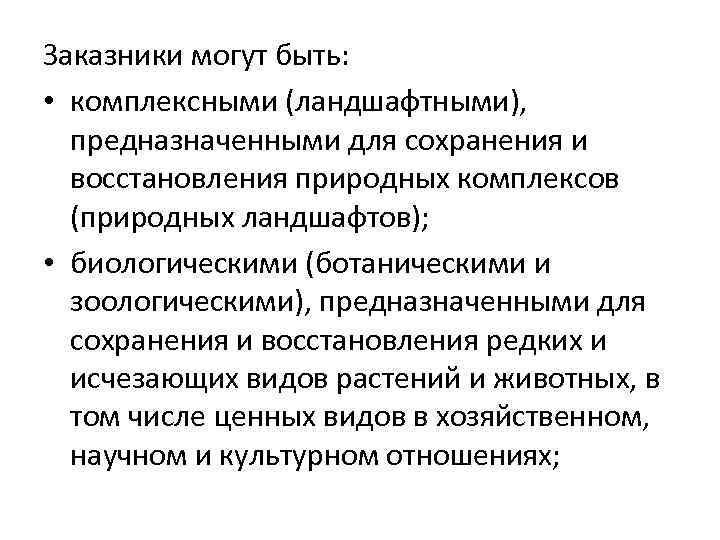 Заказники могут быть:

• комплексными (ландшафтными), предназначенными для сохранения и восстановления природных комплексов (природных ландшафтов);

• биологическими (ботаническими и зоологическими), предназначенными для сохранения и восстановления редких и исчезающих видов растений и животных, в том числе ценных видов в хозяйственном, научном и культурном отношениях;